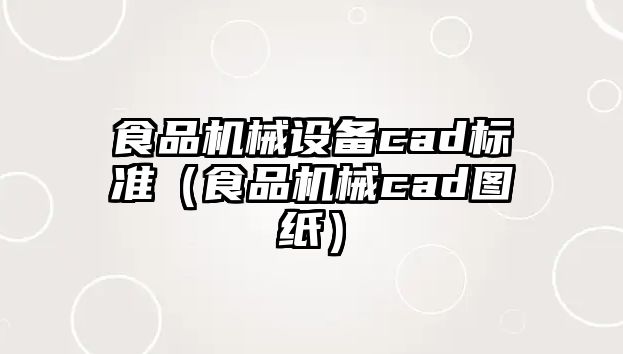 食品机械设备cad标准（食品机械cad图纸）